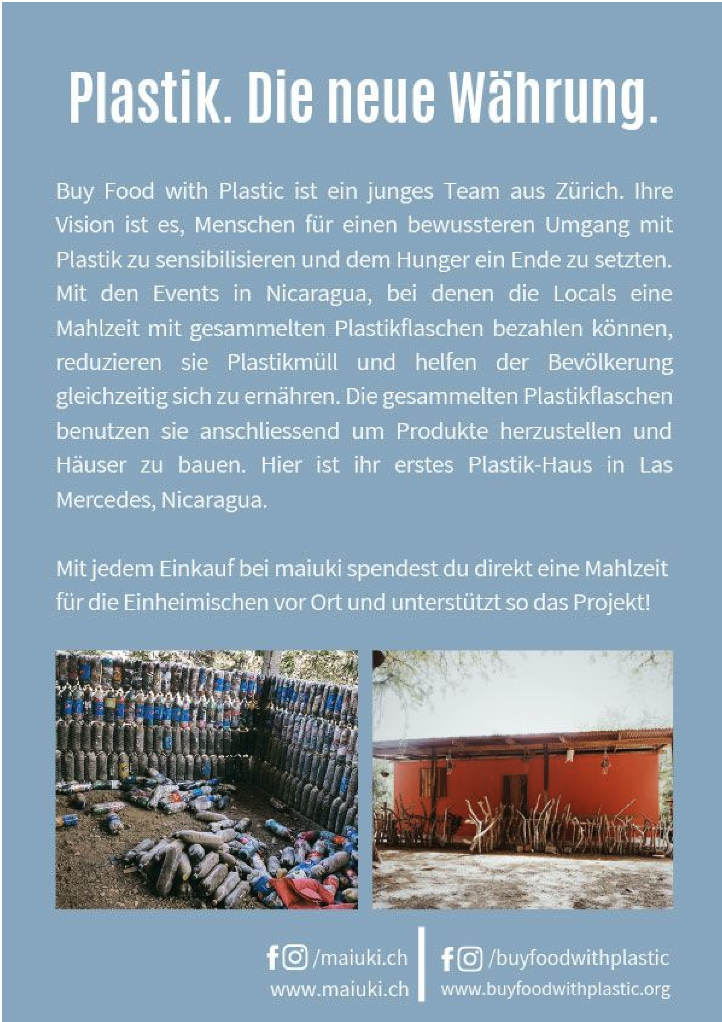 Plastik. Die neue Währung.

Buy Food with Plastic ist ein junges Team aus Zürich. Ihre Vision ist es, Menschen für einen bewussteren Umgang mit Plastik zu sensibilisieren und dem Hunger ein Ende zu setzten. Mit den Events in Nicaragua, bei denen die Locals eine Mahlzeit mit gesammelten Plastikflaschen bezahlen können, reduzieren sie Plastikmüll und helfen der Bevölkerung gleichzeitig sich zu ernähren. Die gesammelten Plastikflaschen benutzen sie anschliessend um Produkte herzustellen und Häuser zu bauen. Hier ist ihr erstes Plastik-Haus in Las Mercedes, Nicaragua.

Mit jedem Einkauf bei maiuki spendest du direkt eine Mahlzeit für die Einheimischen vor Ort und unterstützt so das Projekt!

/maiuki.ch
www.maiuki.ch

/buyfoodwithplastic
www.buyfoodwithplastic.org